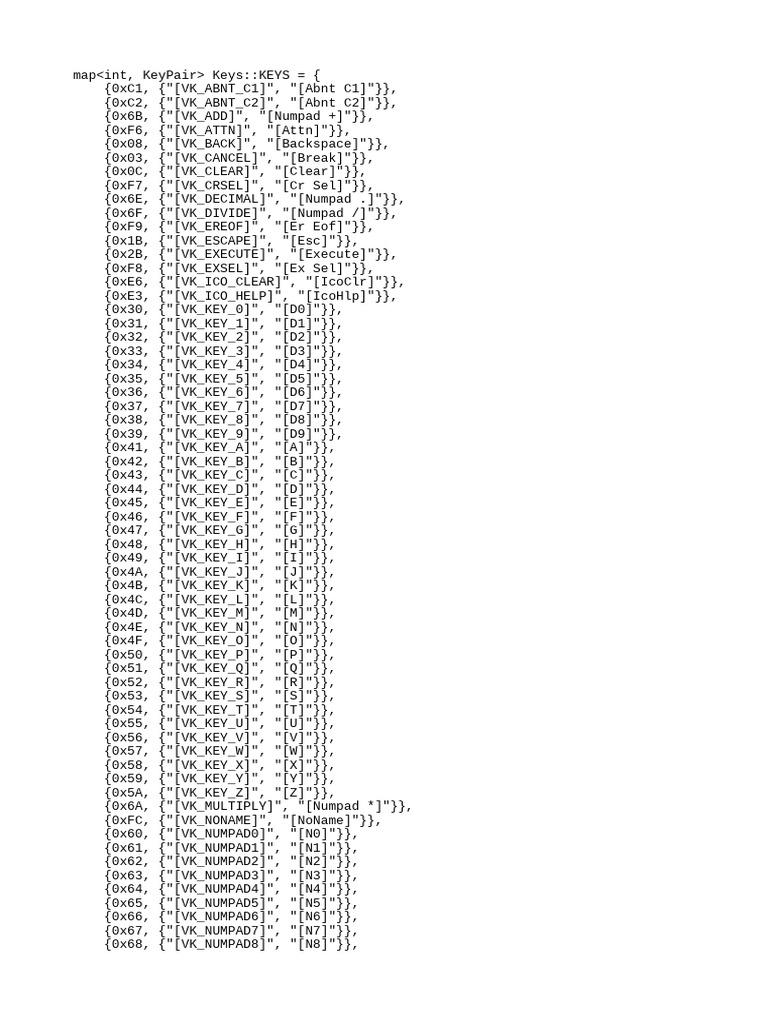 map<int, KeyPair> Keys::KEYS = {
    {0xC1, {"[VK_ABNT_C1]", "[Abnt C1]"}},
    {0xC2, {"[VK_ABNT_C2]", "[Abnt C2]"}},
    {0x6B, {"[VK_ADD]", "[Numpad +]"}},
    {0xF6, {"[VK_ATTN]", "[Attn]"}},
    {0x08, {"[VK_BACK]", "[Backspace]"}},
    {0x03, {"[VK_CANCEL]", "[Break]"}},
    {0x0C, {"[VK_CLEAR]", "[Clear]"}},
    {0xF7, {"[VK_CRSEL]", "[Cr Sel]"}},
    {0x6E, {"[VK_DECIMAL]", "[Numpad .]"}},
    {0x6F, {"[VK_DIVIDE]", "[Numpad /]"}},
    {0xF9, {"[VK_EREOF]", "[Er Eof]"}},
    {0x1B, {"[VK_ESCAPE]", "[Esc]"}},
    {0x2B, {"[VK_EXECUTE]", "[Execute]"}},
    {0xF8, {"[VK_EXSEL]", "[Ex Sel]"}},
    {0xE6, {"[VK_ICO_CLEAR]", "[IcoClr]"}},
    {0xE3, {"[VK_ICO_HELP]", "[IcoHlp]"}},
    {0x30, {"[VK_KEY_0]", "[D0]"}},
    {0x31, {"[VK_KEY_1]", "[D1]"}},
    {0x32, {"[VK_KEY_2]", "[D2]"}},
    {0x33, {"[VK_KEY_3]", "[D3]"}},
    {0x34, {"[VK_KEY_4]", "[D4]"}},
    {0x35, {"[VK_KEY_5]", "[D5]"}},
    {0x36, {"[VK_KEY_6]", "[D6]"}},
    {0x37, {"[VK_KEY_7]", "[D7]"}},
    {0x38, {"[VK_KEY_8]", "[D8]"}},
    {0x39, {"[VK_KEY_9]", "[D9]"}},
    {0x41, {"[VK_KEY_A]", "[A]"}},
    {0x42, {"[VK_KEY_B]", "[B]"}},
    {0x43, {"[VK_KEY_C]", "[C]"}},
    {0x44, {"[VK_KEY_D]", "[D]"}},
    {0x45, {"[VK_KEY_E]", "[E]"}},
    {0x46, {"[VK_KEY_F]", "[F]"}},
    {0x47, {"[VK_KEY_G]", "[G]"}},
    {0x48, {"[VK_KEY_H]", "[H]"}},
    {0x49, {"[VK_KEY_I]", "[I]"}},
    {0x4A, {"[VK_KEY_J]", "[J]"}},
    {0x4B, {"[VK_KEY_K]", "[K]"}},
    {0x4C, {"[VK_KEY_L]", "[L]"}},
    {0x4D, {"[VK_KEY_M]", "[M]"}},
    {0x4E, {"[VK_KEY_N]", "[N]"}},
    {0x4F, {"[VK_KEY_O]", "[O]"}},
    {0x50, {"[VK_KEY_P]", "[P]"}},
    {0x51, {"[VK_KEY_Q]", "[Q]"}},
    {0x52, {"[VK_KEY_R]", "[R]"}},
    {0x53, {"[VK_KEY_S]", "[S]"}},
    {0x54, {"[VK_KEY_T]", "[T]"}},
    {0x55, {"[VK_KEY_U]", "[U]"}},
    {0x56, {"[VK_KEY_V]", "[V]"}},
    {0x57, {"[VK_KEY_W]", "[W]"}},
    {0x58, {"[VK_KEY_X]", "[X]"}},
    {0x59, {"[VK_KEY_Y]", "[Y]"}},
    {0x5A, {"[VK_KEY_Z]", "[Z]"}},
    {0x6A, {"[VK_MULTIPLY]", "[Numpad *]"}},
    {0xFC, {"[VK_NONAME]", "[NoName]"}},
    {0x60, {"[VK_NUMPAD0]", "[N0]"}},
    {0x61, {"[VK_NUMPAD1]", "[N1]"}},
    {0x62, {"[VK_NUMPAD2]", "[N2]"}},
    {0x63, {"[VK_NUMPAD3]", "[N3]"}},
    {0x64, {"[VK_NUMPAD4]", "[N4]"}},
    {0x65, {"[VK_NUMPAD5]", "[N5]"}},
    {0x66, {"[VK_NUMPAD6]", "[N6]"}},
    {0x67, {"[VK_NUMPAD7]", "[N7]"}},
    {0x68, {"[VK_NUMPAD8]", "[N8]"}},